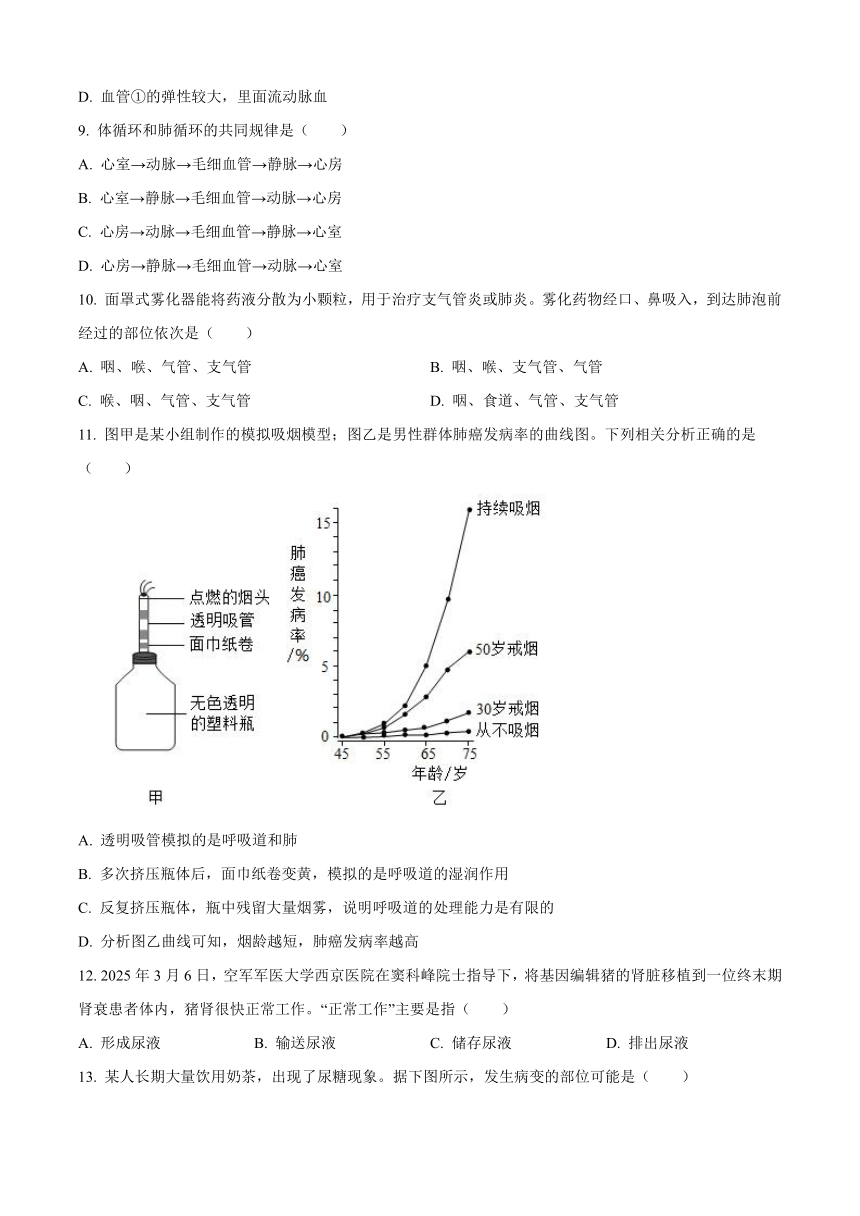 D. 血管①的弹性较大，里面流动脉血

9. 体循环和肺循环的共同规律是（　　）

A. 心室→动脉→毛细血管→静脉→心房

B. 心室→静脉→毛细血管→动脉→心房

C. 心房→动脉→毛细血管→静脉→心室

D. 心房→静脉→毛细血管→动脉→心室

10. 面罩式雾化器能将药液分散为小颗粒，用于治疗支气管炎或肺炎。雾化药物经口、鼻吸入，到达肺泡前经过的部位依次是（　　）

A. 咽、喉、气管、支气管

B. 咽、喉、支气管、气管

C. 喉、咽、气管、支气管

D. 咽、食道、气管、支气管

11. 图甲是某小组制作的模拟吸烟模型；图乙是男性群体肺癌发病率的曲线图。下列相关分析正确的是（　　）

点燃的烟头
透明吸管
面巾纸卷
无色透明的塑料瓶
甲

肺癌发病率/%
15
10
5
0
45 55 65 75
年龄/岁
持续吸烟
50岁戒烟
30岁戒烟
从不吸烟
乙

A. 透明吸管模拟的是呼吸道和肺

B. 多次挤压瓶体后，面巾纸卷变黄，模拟的是呼吸道的湿润作用

C. 反复挤压瓶体，瓶中残留大量烟雾，说明呼吸道的处理能力是有限的

D. 分析图乙曲线可知，烟龄越短，肺癌发病率越高

12. 2025 年 3 月 6 日，空军军医大学西京医院在窦科峰院士指导下，将基因编辑猪的肾脏移植到一位终末期肾衰患者体内，猪肾很快正常工作。“正常工作”主要是指（　　）

A. 形成尿液　　B. 输送尿液　　C. 储存尿液　　D. 排出尿液

13. 某人长期大量饮用奶茶，出现了尿糖现象。据下图所示，发生病变的部位可能是（　　）